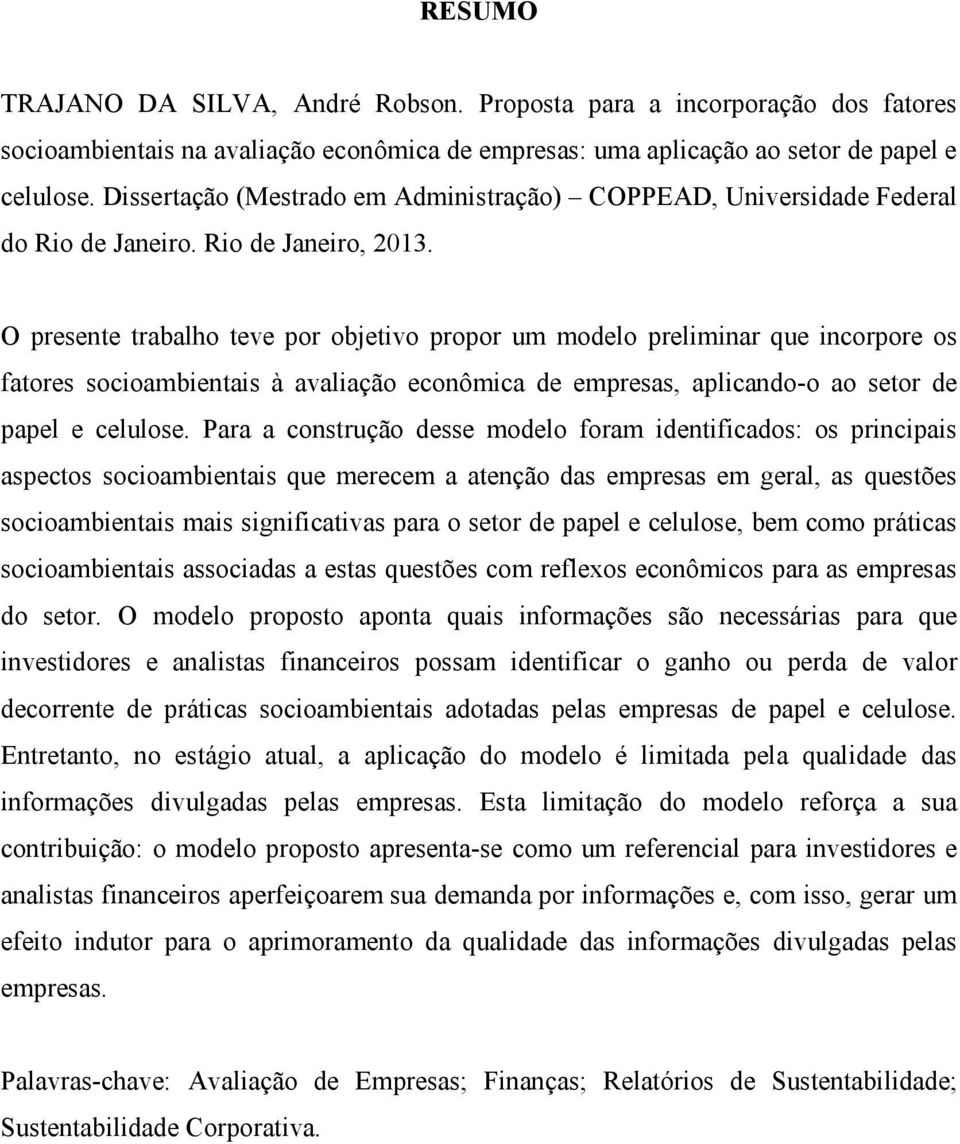 RESUMO

TRAJANO DA SILVA, André Robson. Proposta para a incorporação dos fatores socioambientais na avaliação econômica de empresas: uma aplicação ao setor de papel e celulose. Dissertação (Mestrado em Administração) – COPPEAD, Universidade Federal do Rio de Janeiro. Rio de Janeiro, 2013.

O presente trabalho teve por objetivo propor um modelo preliminar que incorpore os fatores socioambientais à avaliação econômica de empresas, aplicando-o ao setor de papel e celulose. Para a construção desse modelo foram identificados: os principais aspectos socioambientais que merecem a atenção das empresas em geral, as questões socioambientais mais significativas para o setor de papel e celulose, bem como práticas socioambientais associadas a estas questões com reflexos econômicos para as empresas do setor. O modelo proposto aponta quais informações são necessárias para que investidores e analistas financeiros possam identificar o ganho ou perda de valor decorrente de práticas socioambientais adotadas pelas empresas de papel e celulose. Entretanto, no estágio atual, a aplicação do modelo é limitada pela qualidade das informações divulgadas pelas empresas. Esta limitação do modelo reforça a sua contribuição: o modelo proposto apresenta-se como um referencial para investidores e analistas financeiros aperfeiçoarem sua demanda por informações e, com isso, gerar um efeito indutor para o aprimoramento da qualidade das informações divulgadas pelas empresas.

Palavras-chave: Avaliação de Empresas; Finanças; Relatórios de Sustentabilidade; Sustentabilidade Corporativa.